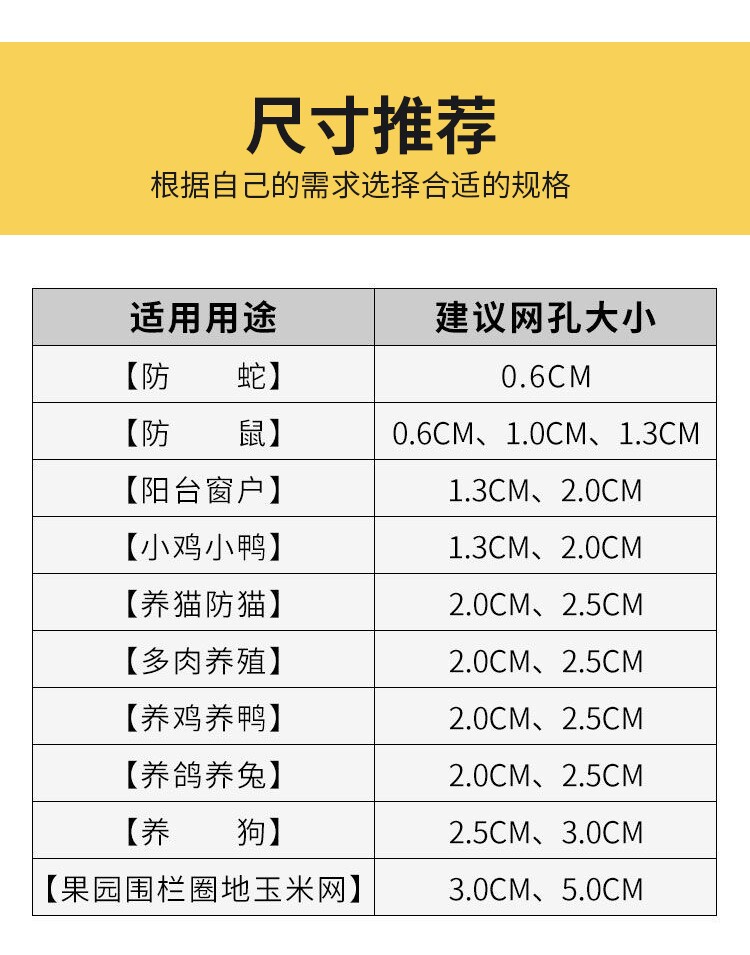 尺寸推荐

根据自己的需求选择合适的规格

| 适用用途 | 建议网孔大小 |
|---|---|
| 【防 蛇】 | 0.6CM |
| 【防 鼠】 | 0.6CM、1.0CM、1.3CM |
| 【阳台窗户】 | 1.3CM、2.0CM |
| 【小鸡小鸭】 | 1.3CM、2.0CM |
| 【养猫防猫】 | 2.0CM、2.5CM |
| 【多肉养殖】 | 2.0CM、2.5CM |
| 【养鸡养鸭】 | 2.0CM、2.5CM |
| 【养鸽养兔】 | 2.0CM、2.5CM |
| 【养 狗】 | 2.5CM、3.0CM |
| 【果园围栏圈地玉米网】 | 3.0CM、5.0CM |